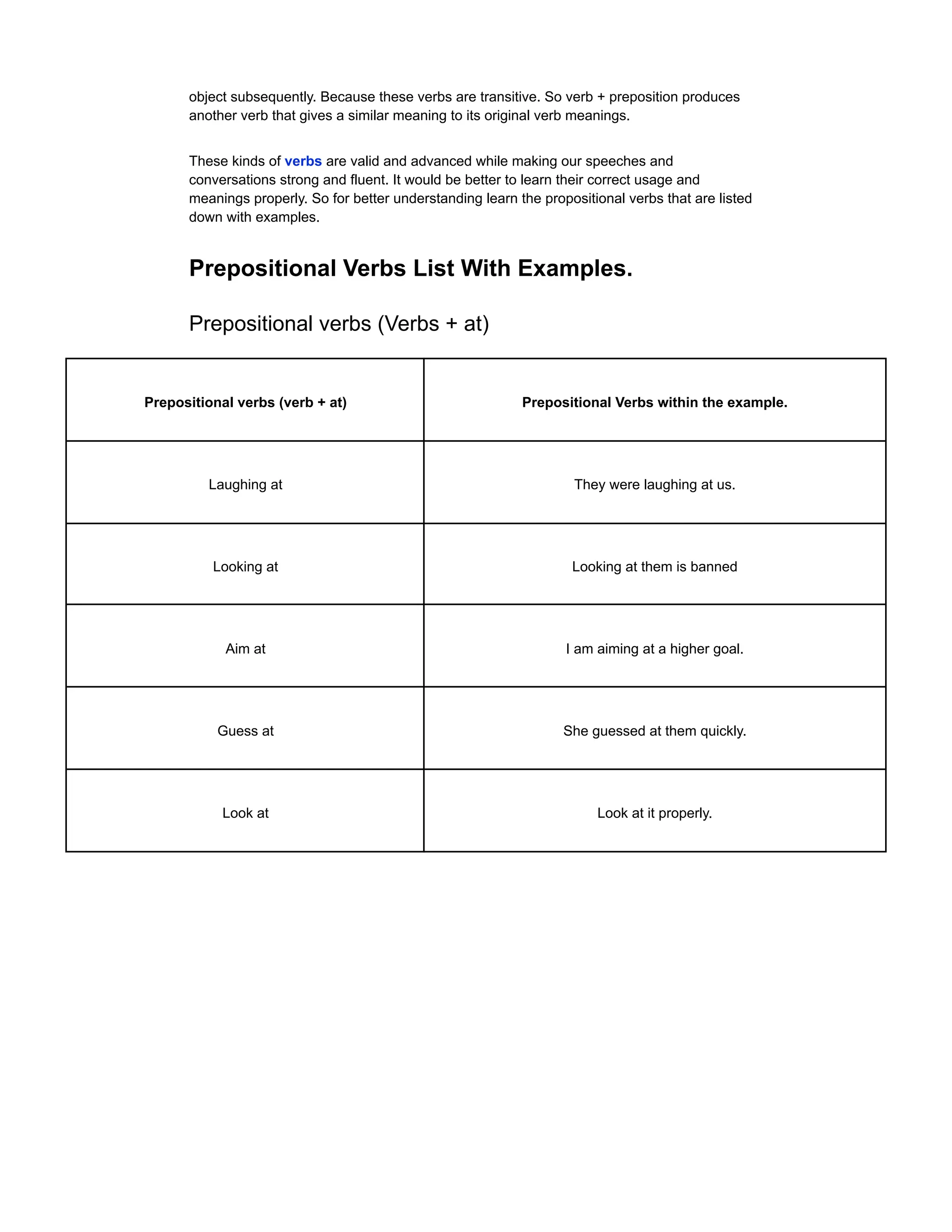 object subsequently. Because these verbs are transitive. So verb + preposition produces another verb that gives a similar meaning to its original verb meanings.

These kinds of verbs are valid and advanced while making our speeches and conversations strong and fluent. It would be better to learn their correct usage and meanings properly. So for better understanding learn the propositional verbs that are listed down with examples.

Prepositional Verbs List With Examples.

Prepositional verbs (Verbs + at)

| Prepositional verbs (verb + at) | Prepositional Verbs within the example. |
|---|---|
| Laughing at | They were laughing at us. |
| Looking at | Looking at them is banned |
| Aim at | I am aiming at a higher goal. |
| Guess at | She guessed at them quickly. |
| Look at | Look at it properly. |